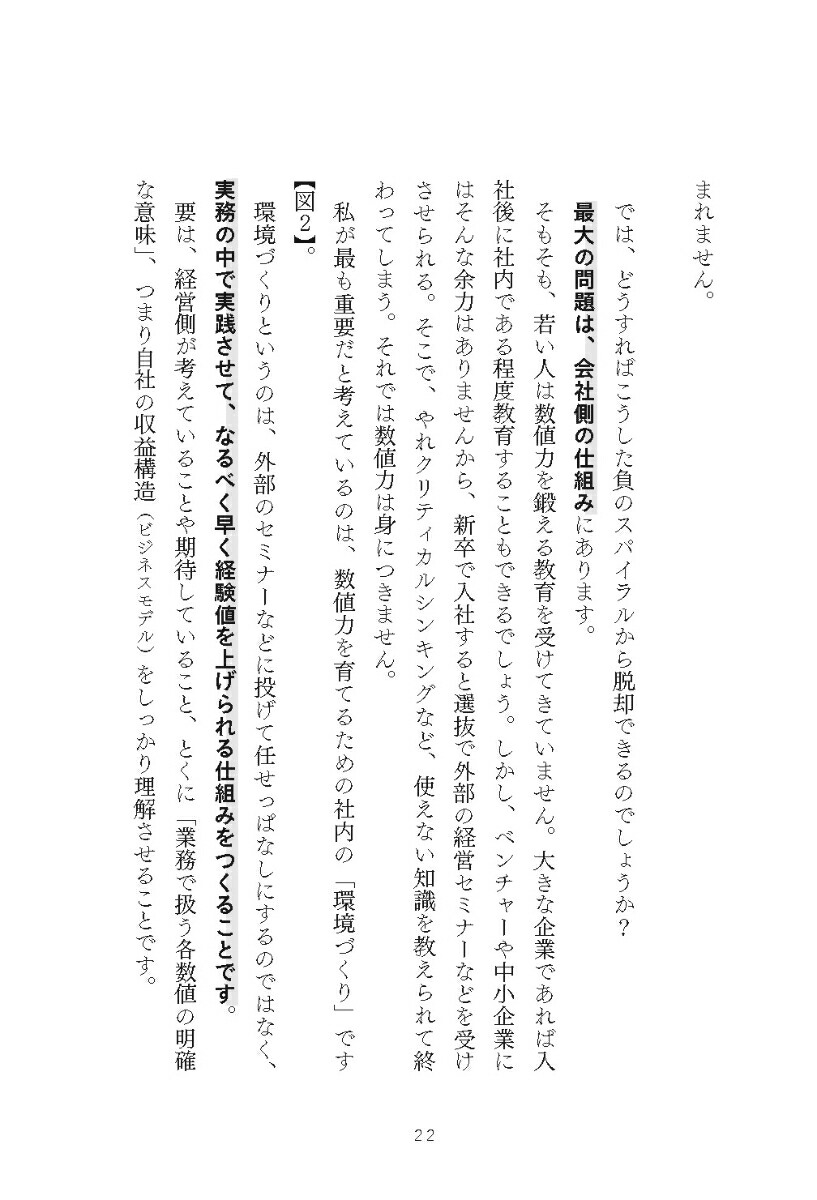 まれません。

では、どうすればこうした負のスパイラルから脱却できるのでしょうか?

最大の問題は、会社側の仕組みにあります。

そもそも、若い人は数値力を鍛える教育を受けてきていません。大きな企業であれば入社後に社内である程度教育することもできるでしょう。しかし、ベンチャーや中小企業にはそんな余力はありませんから、新卒で入社すると選抜で外部の経営セミナーなどを受けさせられる。そこで、やれクリティカルシンキングなど、使えない知識を教えられて終わってしまう。それでは数値力は身につきません。

私が最も重要だと考えているのは、数値力を育てるための社内の「環境づくり」です【図2】。

環境づくりというのは、外部のセミナーなどに投げて任せっぱなしにするのではなく、実務の中で実践させて、なるべく早く経験値を上げられる仕組みをつくることです。

要は、経営側が考えていることや期待していること、とくに「業務で扱う各数値の明確な意味」、つまり自社の収益構造(ビジネスモデル)をしっかり理解させることです。

22